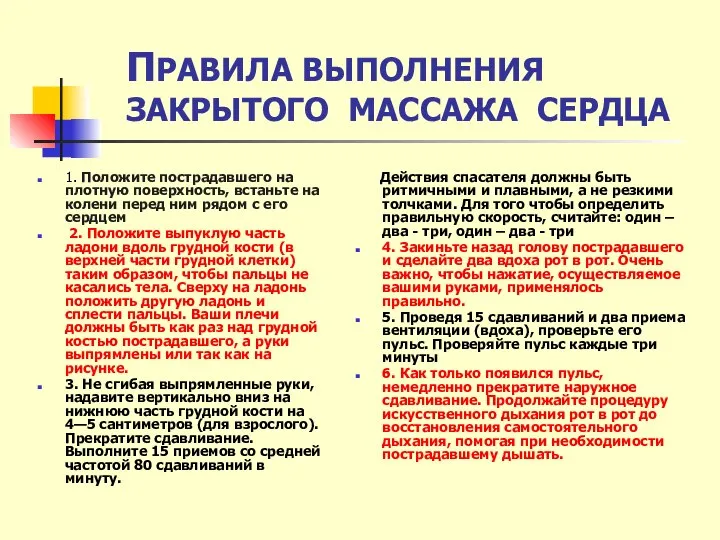 ПРАВИЛА ВЫПОЛНЕНИЯ ЗАКРЫТОГО МАССАЖА СЕРДЦА

1. Положите пострадавшего на плотную поверхность, встаньте на колени перед ним рядом с его сердцем

2. Положите выпуклую часть ладони вдоль грудной кости (в верхней части грудной клетки) таким образом, чтобы пальцы не касались тела. Сверху на ладонь положить другую ладонь и сплести пальцы. Ваши плечи должны быть как раз над грудной костью пострадавшего, а руки выпрямлены или так как на рисунке.

3. Не сгибая выпрямленные руки, надавите вертикально вниз на нижнюю часть грудной кости на 4—5 сантиметров (для взрослого). Прекратите сдавливание. Выполните 15 приемов со средней частотой 80 сдавливаний в минуту.

Действия спасателя должны быть ритмичными и плавными, а не резкими толчками. Для того чтобы определить правильную скорость, считайте: один – два - три, один – два - три

4. Закиньте назад голову пострадавшего и сделайте два вдоха рот в рот. Очень важно, чтобы нажатие, осуществляемое вашими руками, применялось правильно.

5. Проведя 15 сдавливаний и два приема вентиляции (вдоха), проверьте его пульс. Проверяйте пульс каждые три минуты

6. Как только появился пульс, немедленно прекратите наружное сдавливание. Продолжайте процедуру искусственного дыхания рот в рот до восстановления самостоятельного дыхания, помогая при необходимости пострадавшему дышать.